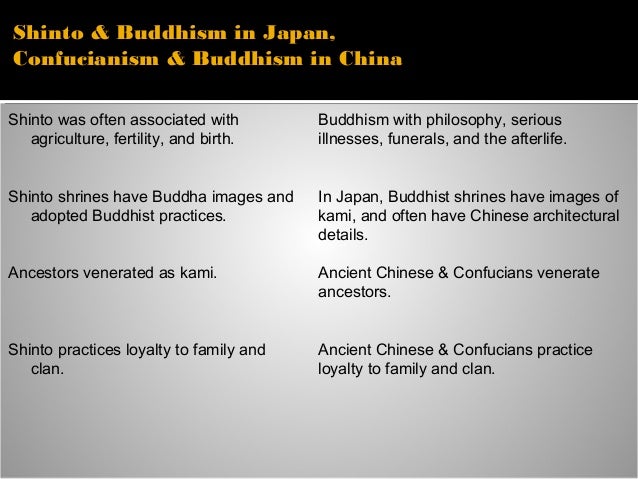 Shinto & Buddhism in Japan, Confucianism & Buddhism in China

Shinto was often associated with agriculture, fertility, and birth.

Shinto shrines have Buddha images and adopted Buddhist practices.

Ancestors venerated as kami.

Shinto practices loyalty to family and clan.

Buddhism with philosophy, serious illnesses, funerals, and the afterlife.

In Japan, Buddhist shrines have images of kami, and often have Chinese architectural details.

Ancient Chinese & Confucians venerate ancestors.

Ancient Chinese & Confucians practice loyalty to family and clan.